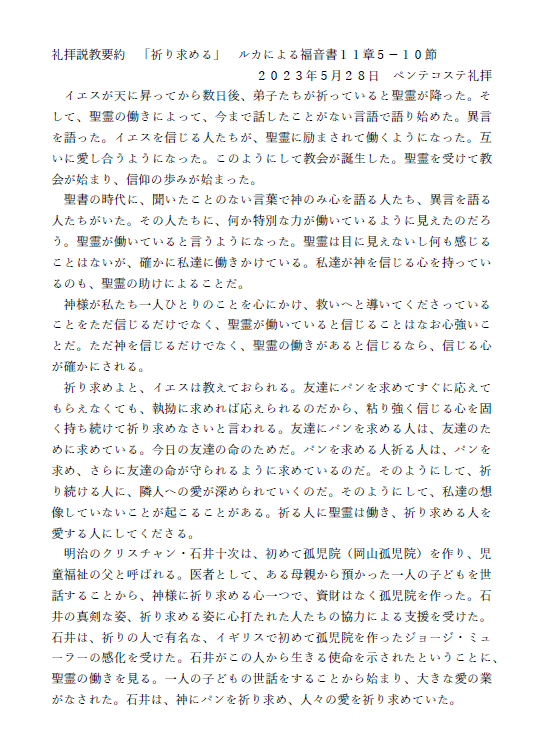 礼拝説教要約　「祈り求める」　ルカによる福音書１１章５－１０節
２０２３年5月２８日　ペンテコステ礼拝

イエスが天に昇ってから数日後、弟子たちが祈っていると聖霊が降った。そして、聖霊の働きによって、今まで話したことがない言語で語り始めた。異言を語った。イエスを信じる人たちが、聖霊に励まされて働くようになった。互いに愛し合うようになった。このようにして教会が誕生した。聖霊を受けて教会が始まり、信仰の歩みが始まった。

聖書の時代に、聞いたことのない言葉で神のみ心を語る人たち、異言を語る人たちがいた。その人たちに、何か特別な力が働いているように見えたのだろう。聖霊が働いていると言うようになった。聖霊は目に見えないし何も感じることはないが、確かに私達に働きかけている。私達が神を信じる心を持っているのも、聖霊の助けによることだ。

神様が私たち一人ひとりのことを心にかけ、救いへと導いてくださっていることをただ信じるだけでなく、聖霊が働いていると信じることはなお心強いことだ。ただ神を信じるだけでなく、聖霊の働きがあると信じるなら、信じる心が確かにされる。

祈り求めよと、イエスは教えておられる。友達にパンを求めてすぐに応えてもらえなくても、執拗に求めれば応えられるのだから、粘り強く信じる心を固く持ち続けて祈り求めなさいと言われる。友達にパンを求める人は、友達のために求めている。今日の友達の命のためだ。パンを求める人祈る人は、パンを求め、さらに友達の命が守られるように求めているのだ。そのようにして、祈り続ける人に、隣人への愛が深められていくのだ。そのようにして、私達の想像していないことが起こることがある。祈る人に聖霊は働き、祈り求める人を愛する人にしてくださる。

明治のクリスチャン・石井十次は、初めて孤児院（岡山孤児院）を作り、児童福祉の父と呼ばれる。医者として、ある母親から預かった一人の子どもを世話することから、神様に祈り求める心一つで、資財はなく孤児院を作った。石井の真剣な姿、祈り求める姿に心打たれた人たちの協力による支援を受けた。石井は、祈りの人で有名な、イギリスで初めて孤児院を作ったジョージ・ミューラーの感化を受けた。石井がこの人から生きる使命を示されたということに、聖霊の働きを見る。一人の子どもの世話をすることから始まり、大きな愛の業がなされた。石井は、神にパンを祈り求め、人々の愛を祈り求めていた。